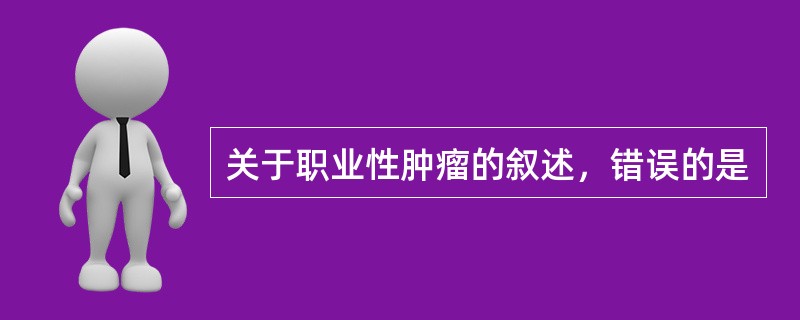 关于职业性肿瘤的叙述，错误的是